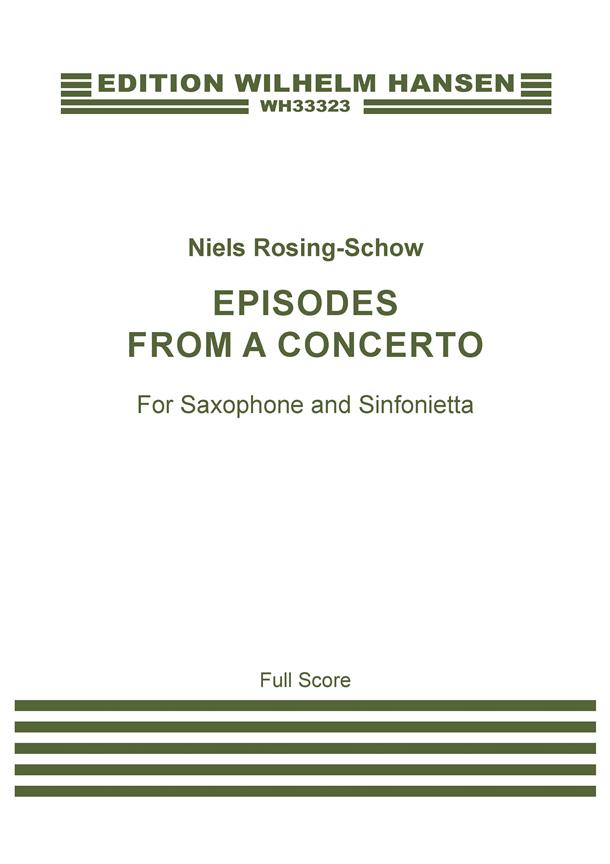 EDITION WILHELM HANSEN
WH33323

Niels Rosing-Schow

EPISODES
FROM A CONCERTO

For Saxophone and Sinfonietta

Full Score